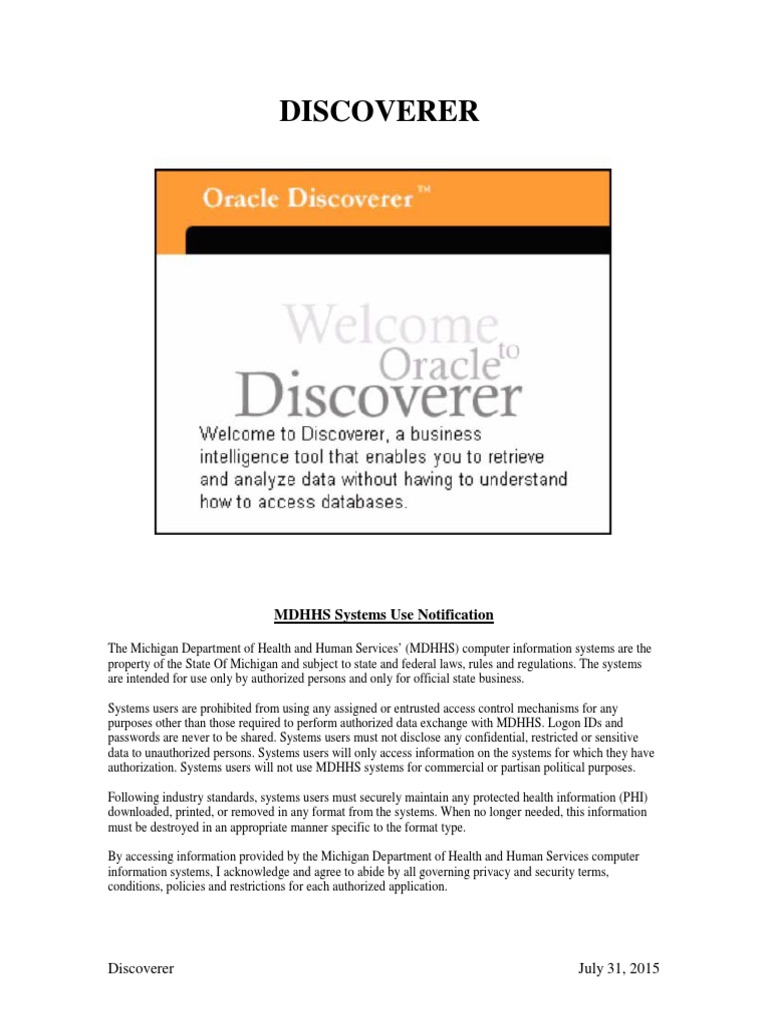 DISCOVERER

Oracle Discoverer™

Welcome to Oracle Discoverer

Welcome to Discoverer, a business intelligence tool that enables you to retrieve and analyze data without having to understand how to access databases.

MDHHS Systems Use Notification

The Michigan Department of Health and Human Services' (MDHHS) computer information systems are the property of the State Of Michigan and subject to state and federal laws, rules and regulations. The systems are intended for use only by authorized persons and only for official state business.

Systems users are prohibited from using any assigned or entrusted access control mechanisms for any purposes other than those required to perform authorized data exchange with MDHHS. Logon IDs and passwords are never to be shared. Systems users must not disclose any confidential, restricted or sensitive data to unauthorized persons. Systems users will only access information on the systems for which they have authorization. Systems users will not use MDHHS systems for commercial or partisan political purposes.

Following industry standards, systems users must securely maintain any protected health information (PHI) downloaded, printed, or removed in any format from the systems. When no longer needed, this information must be destroyed in an appropriate manner specific to the format type.

By accessing information provided by the Michigan Department of Health and Human Services computer information systems, I acknowledge and agree to abide by all governing privacy and security terms, conditions, policies and restrictions for each authorized application.

Discoverer

July 31, 2015